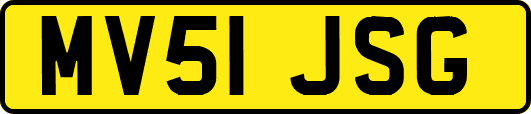 MV51 JSG